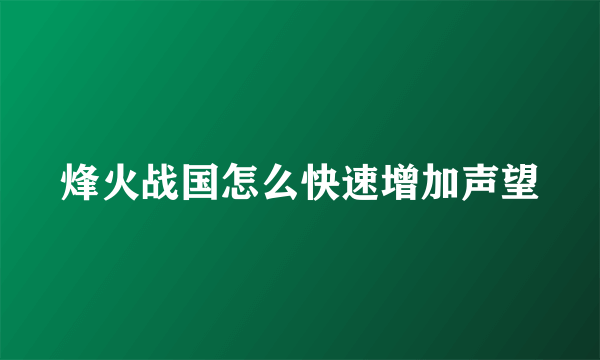 烽火战国怎么快速增加声望